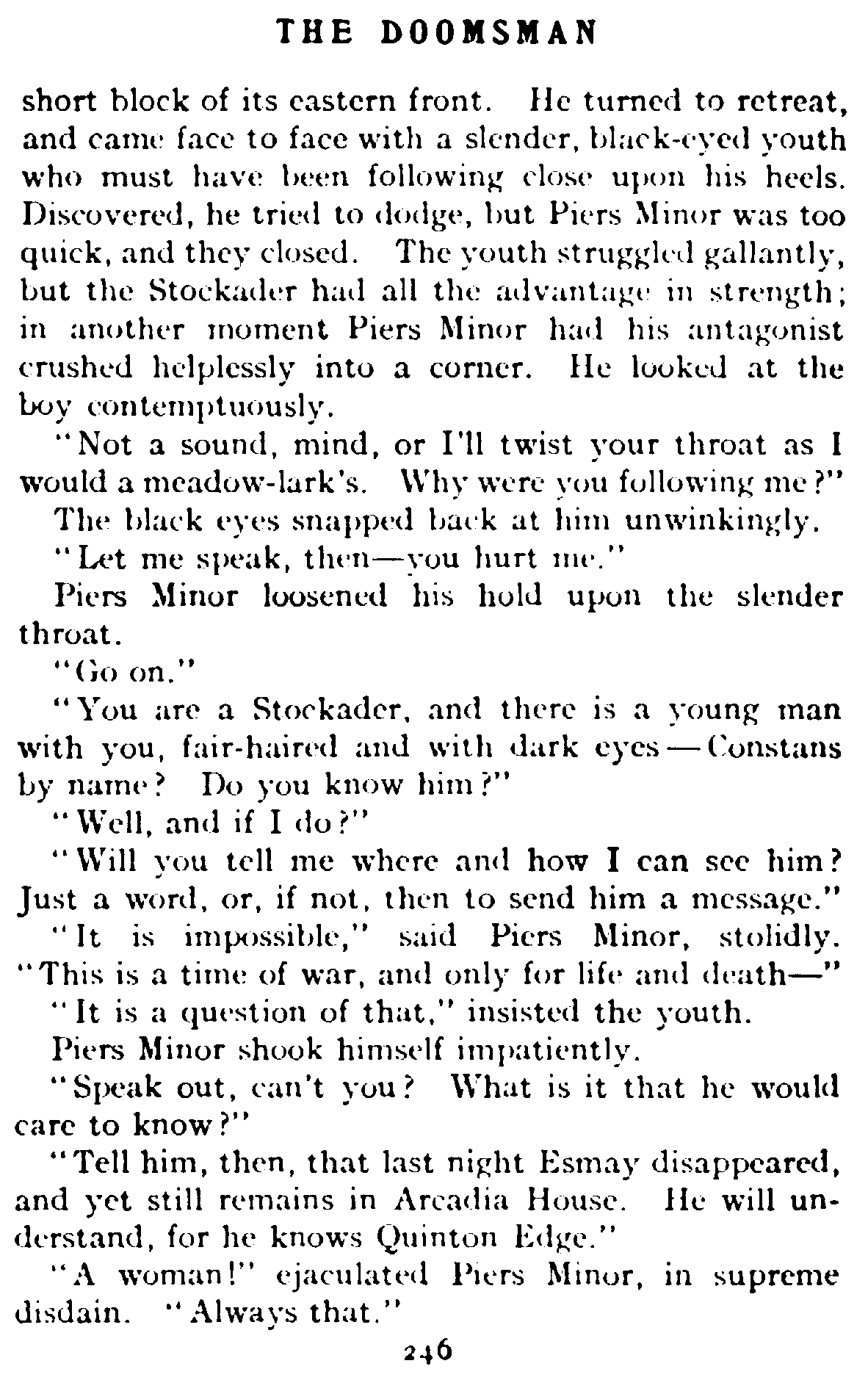 THE DOOMSMAN

short block of its eastern front. He turned to retreat, and came face to face with a slender, black-eyed youth who must have been following close upon his heels. Discovered, he tried to dodge, but Piers Minor was too quick, and they closed. The youth struggled gallantly, but the Stockader had all the advantage in strength; in another moment Piers Minor had his antagonist crushed helplessly into a corner. He looked at the boy contemptuously.

"Not a sound, mind, or I'll twist your throat as I would a meadow-lark's. Why were you following me?"

The black eyes snapped back at him unwinkingly.

"Let me speak, then—you hurt me."

Piers Minor loosened his hold upon the slender throat.

"Go on."

"You are a Stockader, and there is a young man with you, fair-haired and with dark eyes—Constans by name? Do you know him?"

"Well, and if I do?"

"Will you tell me where and how I can see him? Just a word, or, if not, then to send him a message."

"It is impossible," said Piers Minor, stolidly. "This is a time of war, and only for life and death—"

"It is a question of that," insisted the youth.

Piers Minor shook himself impatiently.

"Speak out, can't you? What is it that he would care to know?"

"Tell him, then, that last night Esmay disappeared, and yet still remains in Arcadia House. He will understand, for he knows Quinton Edge."

"A woman!" ejaculated Piers Minor, in supreme disdain. "Always that."

246